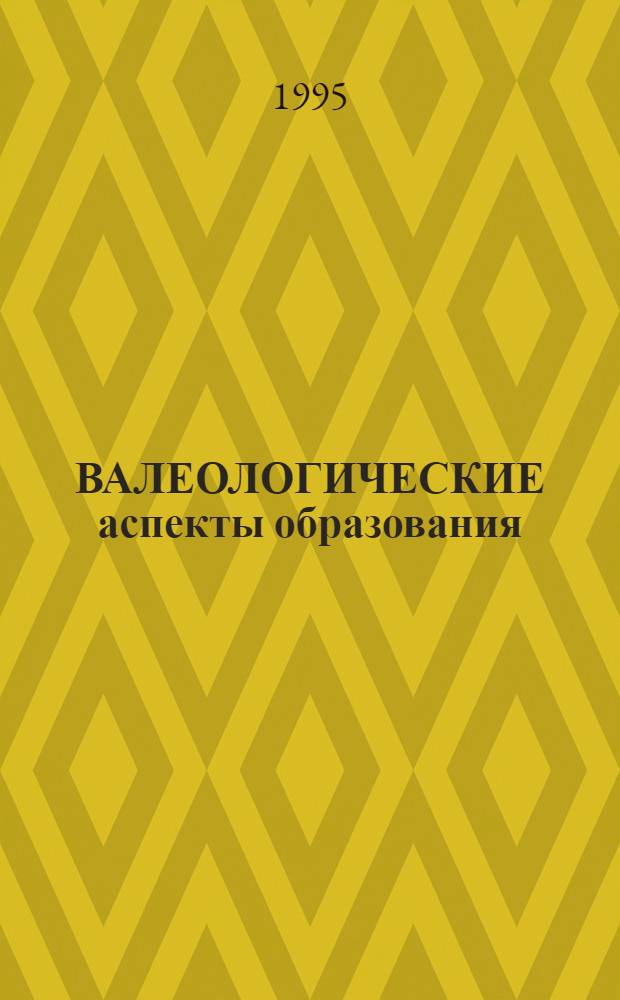 1995

ВАЛЕОЛОГИЧЕСКИЕ аспекты образования